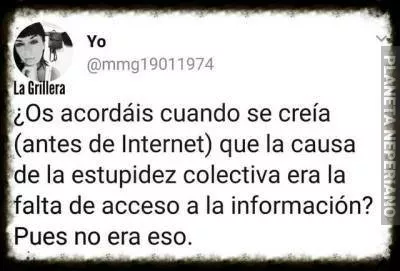 Yo
@mmg19011974

La Grillera

¿Os acordáis cuando se creía (antes de Internet) que la causa de la estupidez colectiva era la falta de acceso a la información? Pues no era eso.

PLANETA NEPERIANO